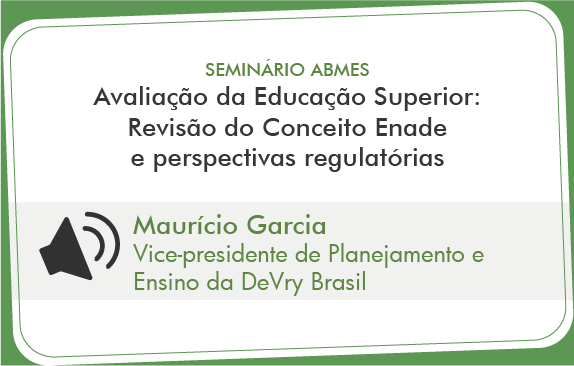 SEMINÁRIO ABMES
Avaliação da Educação Superior: Revisão do Conceito Enade e perspectivas regulatórias

Maurício Garcia
Vice-presidente de Planejamento e Ensino da DeVry Brasil